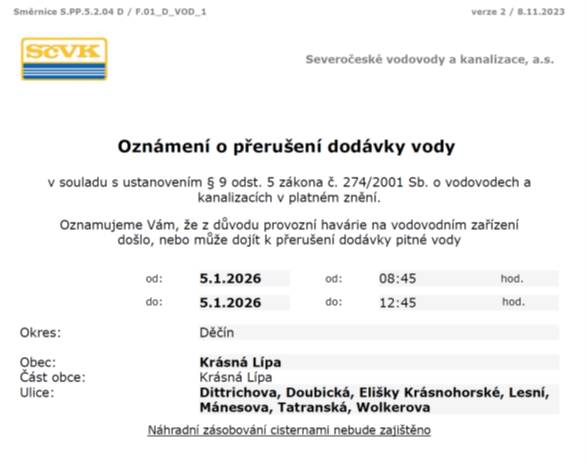 Směrnice S.PP.5.2.04 D / F.01_D_VOD_1 verze 2 / 8.11.2023

SčVK

Severočeské vodovody a kanalizace, a.s.

Oznámení o přerušení dodávky vody

v souladu s ustanovením § 9 odst. 5 zákona č. 274/2001 Sb. o vodovodech a kanalizacích v platném znění.

Oznamujeme Vám, že z důvodu provozní havárie na vodovodním zařízení došlo, nebo může dojít k přerušení dodávky pitné vody

od: 5.1.2026 od: 08:45 hod.
do: 5.1.2026 do: 12:45 hod.

Okres: Děčín

Obec: Krásná Lípa
Část obce: Krásná Lípa
Ulice: Dittrichova, Doubická, Elišky Krásnohorské, Lesní, Mánesova, Tatranská, Wolkerova

Náhradní zásobování cisternami nebude zajištěno